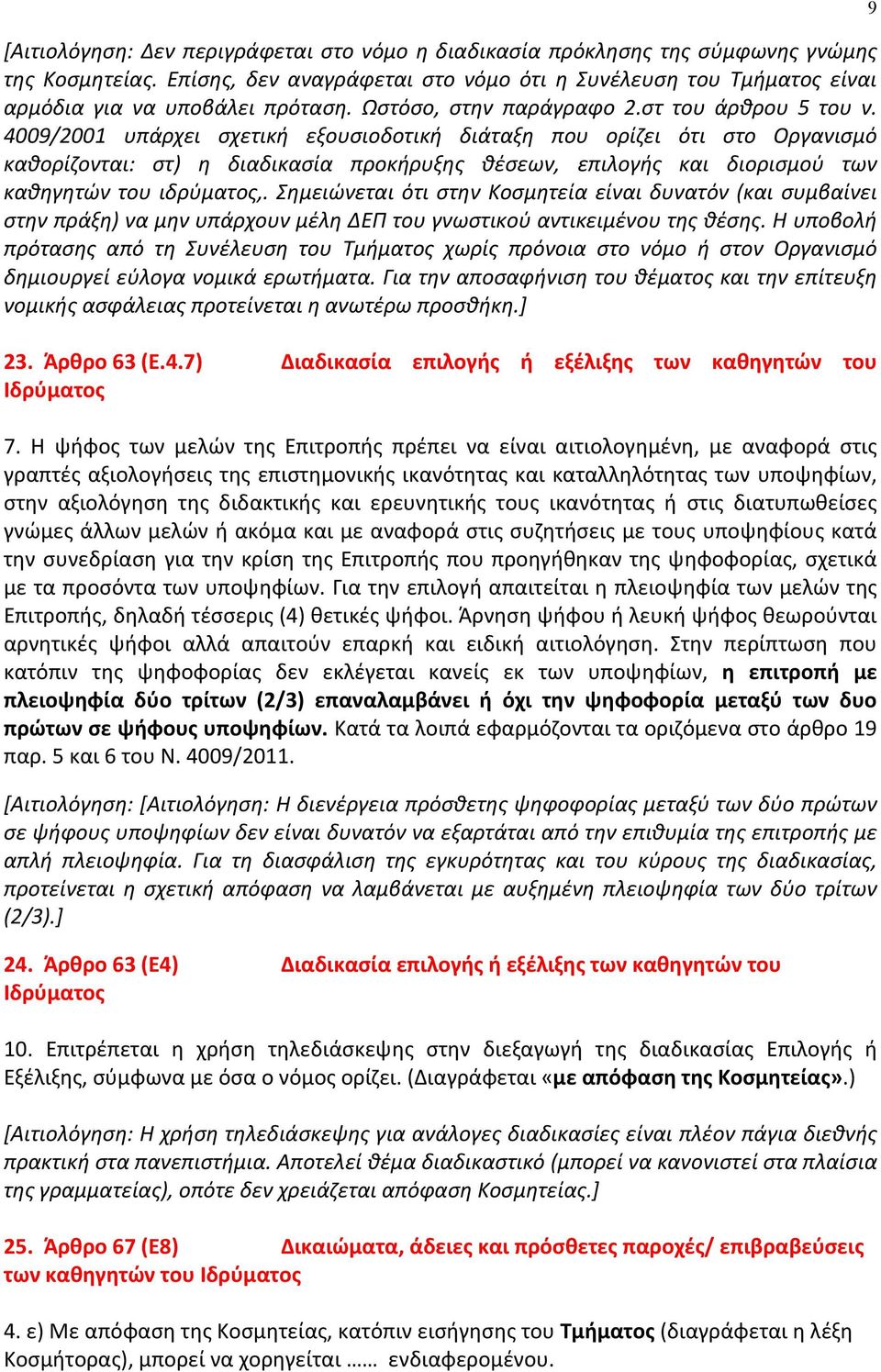 9

[Αιτιολόγηση: Δεν περιγράφεται στο νόμο η διαδικασία πρόκλησης της σύμφωνης γνώμης της Κοσμητείας. Επίσης, δεν αναγράφεται στο νόμο ότι η Συνέλευση του Τμήματος είναι αρμόδια για να υποβάλει πρόταση. Ωστόσο, στην παράγραφο 2.στ του άρθρου 5 του ν. 4009/2001 υπάρχει σχετική εξουσιοδοτική διάταξη που ορίζει ότι στο Οργανισμό καθορίζονται: στ) η διαδικασία προκήρυξης θέσεων, επιλογής και διορισμού των καθηγητών του ιδρύματος,. Σημειώνεται ότι στην Κοσμητεία είναι δυνατόν (και συμβαίνει στην πράξη) να μην υπάρχουν μέλη ΔΕΠ του γνωστικού αντικειμένου της θέσης. Η υποβολή πρότασης από τη Συνέλευση του Τμήματος χωρίς πρόνοια στο νόμο ή στον Οργανισμό δημιουργεί εύλογα νομικά ερωτήματα. Για την αποσαφήνιση του θέματος και την επίτευξη νομικής ασφάλειας προτείνεται η ανωτέρω προσθήκη.]

23. Άρθρο 63 (Ε.4.7) Διαδικασία επιλογής ή εξέλιξης των καθηγητών του Ιδρύματος

7. Η ψήφος των μελών της Επιτροπής πρέπει να είναι αιτιολογημένη, με αναφορά στις γραπτές αξιολογήσεις της επιστημονικής ικανότητας και καταλληλότητας των υποψηφίων, στην αξιολόγηση της διδακτικής και ερευνητικής τους ικανότητας ή στις διατυπωθείσες γνώμες άλλων μελών ή ακόμα και με αναφορά στις συζητήσεις με τους υποψηφίους κατά την συνεδρίαση για την κρίση της Επιτροπής που προηγήθηκαν της ψηφοφορίας, σχετικά με τα προσόντα των υποψηφίων. Για την επιλογή απαιτείται η πλειοψηφία των μελών της Επιτροπής, δηλαδή τέσσερις (4) θετικές ψήφοι. Άρνηση ψήφου ή λευκή ψήφος θεωρούνται αρνητικές ψήφοι αλλά απαιτούν επαρκή και ειδική αιτιολόγηση. Στην περίπτωση που κατόπιν της ψηφοφορίας δεν εκλέγεται κανείς εκ των υποψηφίων, η επιτροπή με πλειοψηφία δύο τρίτων (2/3) επαναλαμβάνει ή όχι την ψηφοφορία μεταξύ των δυο πρώτων σε ψήφους υποψηφίων. Κατά τα λοιπά εφαρμόζονται τα οριζόμενα στο άρθρο 19 παρ. 5 και 6 του Ν. 4009/2011.

[Αιτιολόγηση: [Αιτιολόγηση: Η διενέργεια πρόσθετης ψηφοφορίας μεταξύ των δύο πρώτων σε ψήφους υποψηφίων δεν είναι δυνατόν να εξαρτάται από την επιθυμία της επιτροπής με απλή πλειοψηφία. Για τη διασφάλιση της εγκυρότητας και του κύρους της διαδικασίας, προτείνεται η σχετική απόφαση να λαμβάνεται με αυξημένη πλειοψηφία των δύο τρίτων (2/3).]

24. Άρθρο 63 (Ε4) Διαδικασία επιλογής ή εξέλιξης των καθηγητών του Ιδρύματος

10. Επιτρέπεται η χρήση τηλεδιάσκεψης στην διεξαγωγή της διαδικασίας Επιλογής ή Εξέλιξης, σύμφωνα με όσα ο νόμος ορίζει. (Διαγράφεται «με απόφαση της Κοσμητείας».)

[Αιτιολόγηση: Η χρήση τηλεδιάσκεψης για ανάλογες διαδικασίες είναι πλέον πάγια διεθνής πρακτική στα πανεπιστήμια. Αποτελεί θέμα διαδικαστικό (μπορεί να κανονιστεί στα πλαίσια της γραμματείας), οπότε δεν χρειάζεται απόφαση Κοσμητείας.]

25. Άρθρο 67 (Ε8) Δικαιώματα, άδειες και πρόσθετες παροχές/ επιβραβεύσεις των καθηγητών του Ιδρύματος

4. ε) Με απόφαση της Κοσμητείας, κατόπιν εισήγησης του Τμήματος (διαγράφεται η λέξη Κοσμήτορας), μπορεί να χορηγείται …… ενδιαφερομένου.